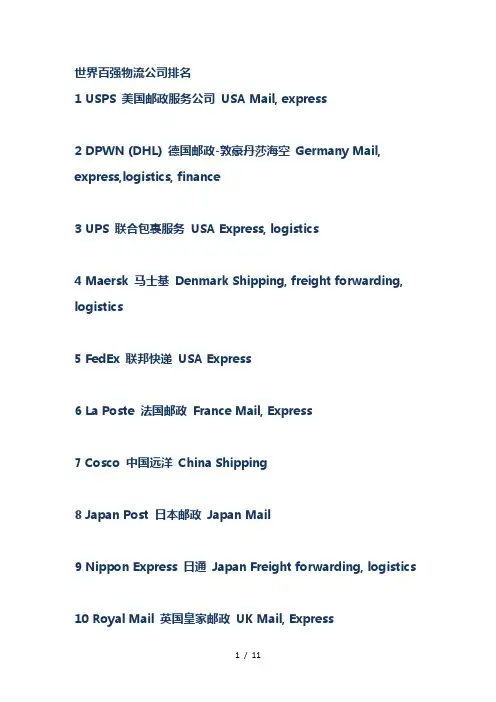 世界百强物流公司排名

1 USPS 美国邮政服务公司 USA Mail, express

2 DPWN (DHL) 德国邮政-敦豪丹莎海空 Germany Mail, express,logistics, finance

3 UPS 联合包裹服务 USA Express, logistics

4 Maersk 马士基 Denmark Shipping, freight forwarding, logistics

5 FedEx 联邦快递 USA Express

6 La Poste 法国邮政 France Mail, Express

7 Cosco 中国远洋 China Shipping

8 Japan Post 日本邮政 Japan Mail

9 Nippon Express 日通 Japan Freight forwarding, logistics

10 Royal Mail 英国皇家邮政 UK Mail, Express

1 / 11